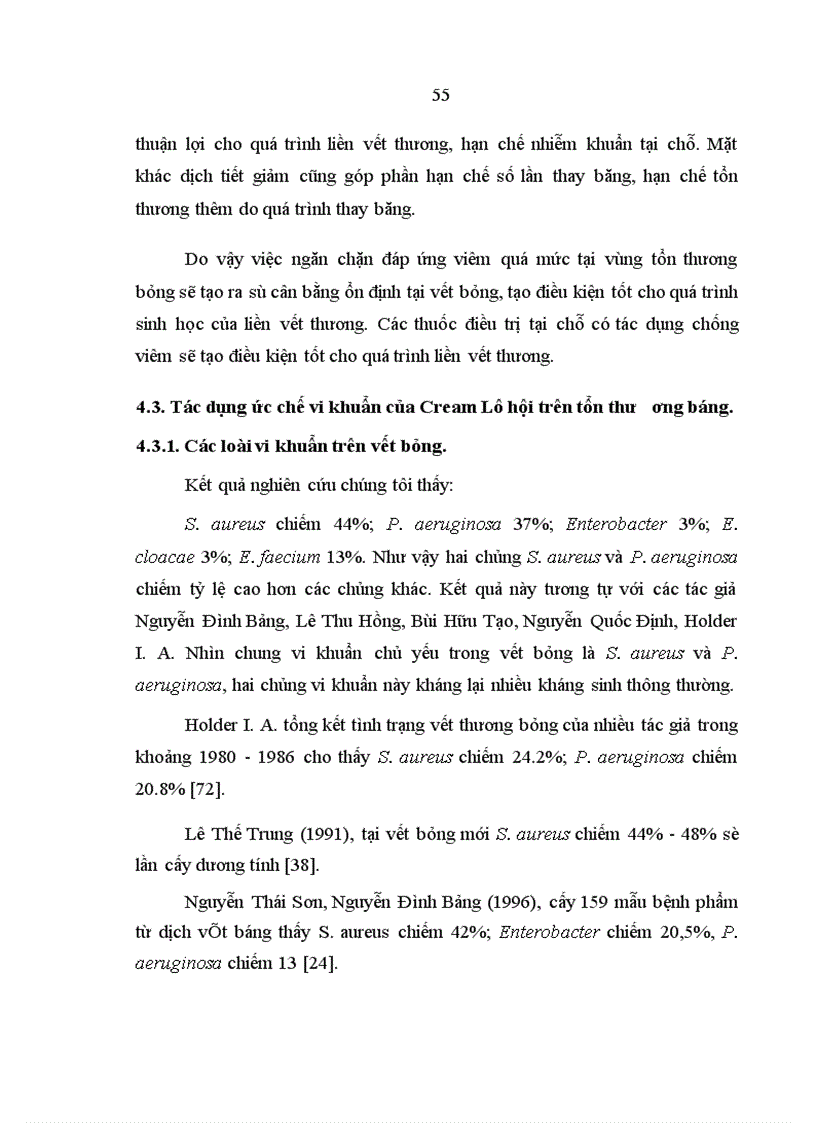 55

thuận lợi cho quá trình liền vết thương, hạn chế nhiễm khuẩn tại chỗ. Mặt khác dịch tiết giảm cũng góp phần hạn chế số lần thay băng, hạn chế tổn thương thêm do quá trình thay băng.

Do vậy việc ngăn chặn đáp ứng viêm quá mức tại vùng tổn thương bỏng sẽ tạo ra sù cân bằng ổn định tại vết bỏng, tạo điều kiện tốt cho quá trình sinh học của liền vết thương. Các thuốc điều trị tại chỗ có tác dụng chống viêm sẽ tạo điều kiện tốt cho quá trình liền vết thương.

4.3. Tác dụng ức chế vi khuẩn của Cream Lô hội trên tổn thư ơng báng.

4.3.1. Các loài vi khuẩn trên vết bỏng.

Kết quả nghiên cứu chúng tôi thấy:

S. aureus chiếm 44%; P. aeruginosa 37%; Enterobacter 3%; E. cloacae 3%; E. faecium 13%. Như vậy hai chủng S. aureus và P. aeruginosa chiếm tỷ lệ cao hơn các chủng khác. Kết quả này tương tự với các tác giả Nguyễn Đình Bảng, Lê Thu Hồng, Bùi Hữu Tạo, Nguyễn Quốc Định, Holder I. A. Nhìn chung vi khuẩn chủ yếu trong vết bỏng là S. aureus và P. aeruginosa, hai chủng vi khuẩn này kháng lại nhiều kháng sinh thông thường.

Holder I. A. tổng kết tình trạng vết thương bỏng của nhiều tác giả trong khoảng 1980 - 1986 cho thấy S. aureus chiếm 24.2%; P. aeruginosa chiếm 20.8% [72].

Lê Thế Trung (1991), tại vết bỏng mới S. aureus chiếm 44% - 48% sè lần cấy dương tính [38].

Nguyễn Thái Sơn, Nguyễn Đình Bảng (1996), cấy 159 mẫu bệnh phẩm từ dịch vÕt báng thấy S. aureus chiếm 42%; Enterobacter chiếm 20,5%, P. aeruginosa chiếm 13 [24].